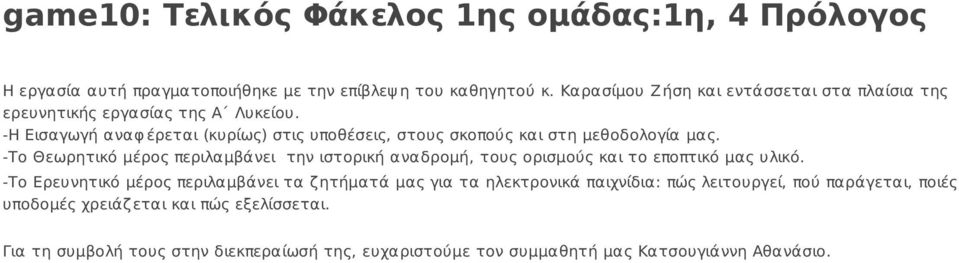 game10: Τελικός Φάκελος 1ης ομάδας:1η, 4 Πρόλογος

Η εργασία αυτή πραγματοποιήθηκε με την επίβλεψη του καθηγητού κ. Καρασίμου Ζήση και εντάσσεται στα πλαίσια της ερευνητικής εργασίας της Α΄ Λυκείου.
-Η Εισαγωγή αναφέρεται (κυρίως) στις υποθέσεις, στους σκοπούς και στη μεθοδολογία μας.
-Το Θεωρητικό μέρος περιλαμβάνει την ιστορική αναδρομή, τους ορισμούς και το εποπτικό μας υλικό.
-Το Ερευνητικό μέρος περιλαμβάνει τα ζητήματά μας για τα ηλεκτρονικά παιχνίδια: πώς λειτουργεί, πού παράγεται, ποιές υποδομές χρειάζεται και πώς εξελίσσεται.

Για τη συμβολή τους στην διεκπεραίωσή της, ευχαριστούμε τον συμμαθητή μας Κατσουγιάννη Αθανάσιο.